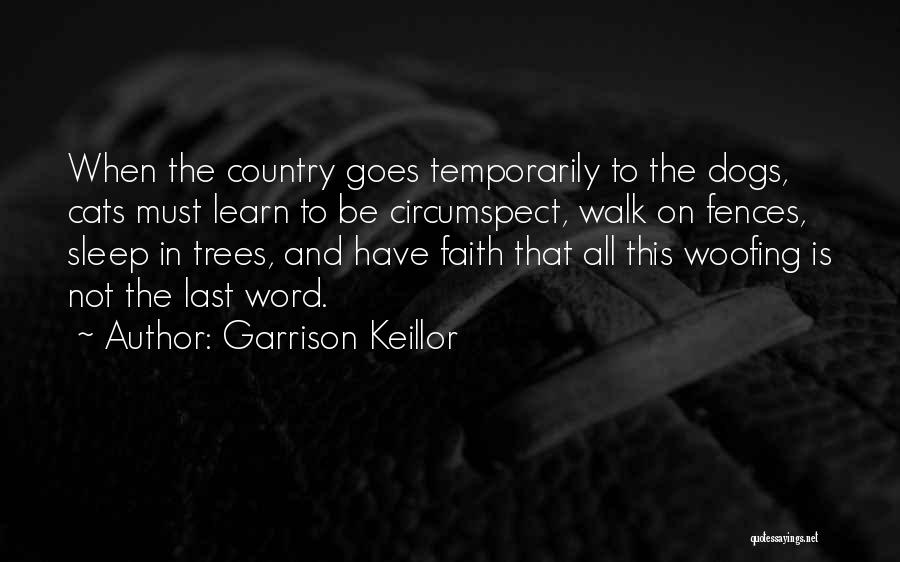 When the country goes temporarily to the dogs, cats must learn to be circumspect, walk on fences, sleep in trees, and have faith that all this woofing is not the last word.
~ Author: Garrison Keillor

quotessayings.net